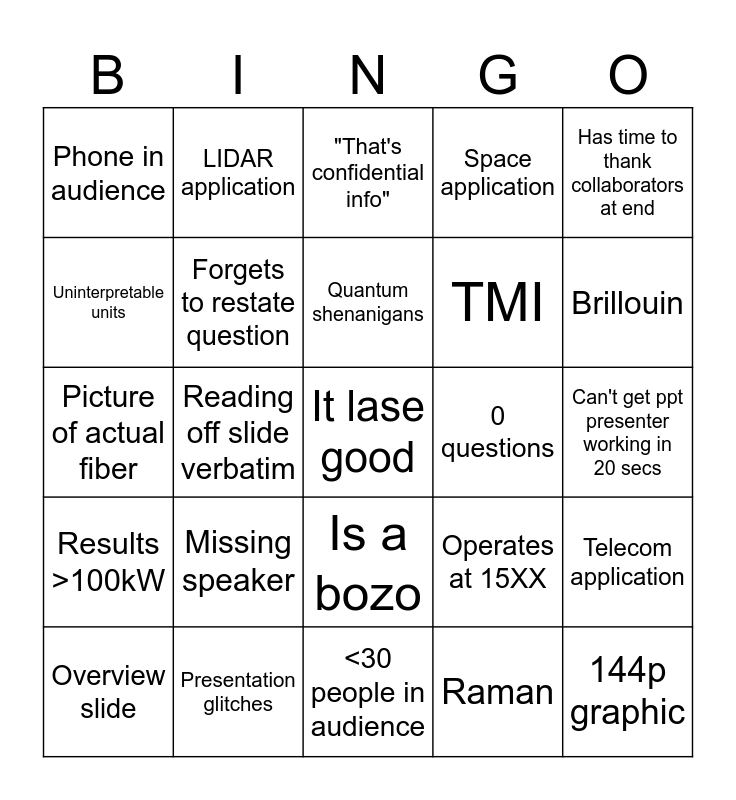 | B | I | N | G | O |
|---|---|---|---|---|
| Phone in audience | LIDAR application | "That's confidential info" | Space application | Has time to thank collaborators at end |
| Uninterpretable units | Forgets to restate question | Quantum shenanigans | TMI | Brillouin |
| Picture of actual fiber | Reading off slide verbatim | It lase good | 0 questions | Can't get ppt presenter working in 20 secs |
| Results >100kW | Missing speaker | Is a bozo | Operates at 15XX | Telecom application |
| Overview slide | Presentation glitches | <30 people in audience | Raman | 144p graphic |